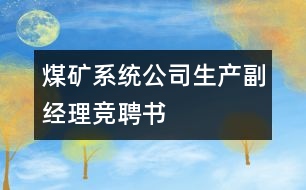 煤矿系统公司生产副经理竞聘书